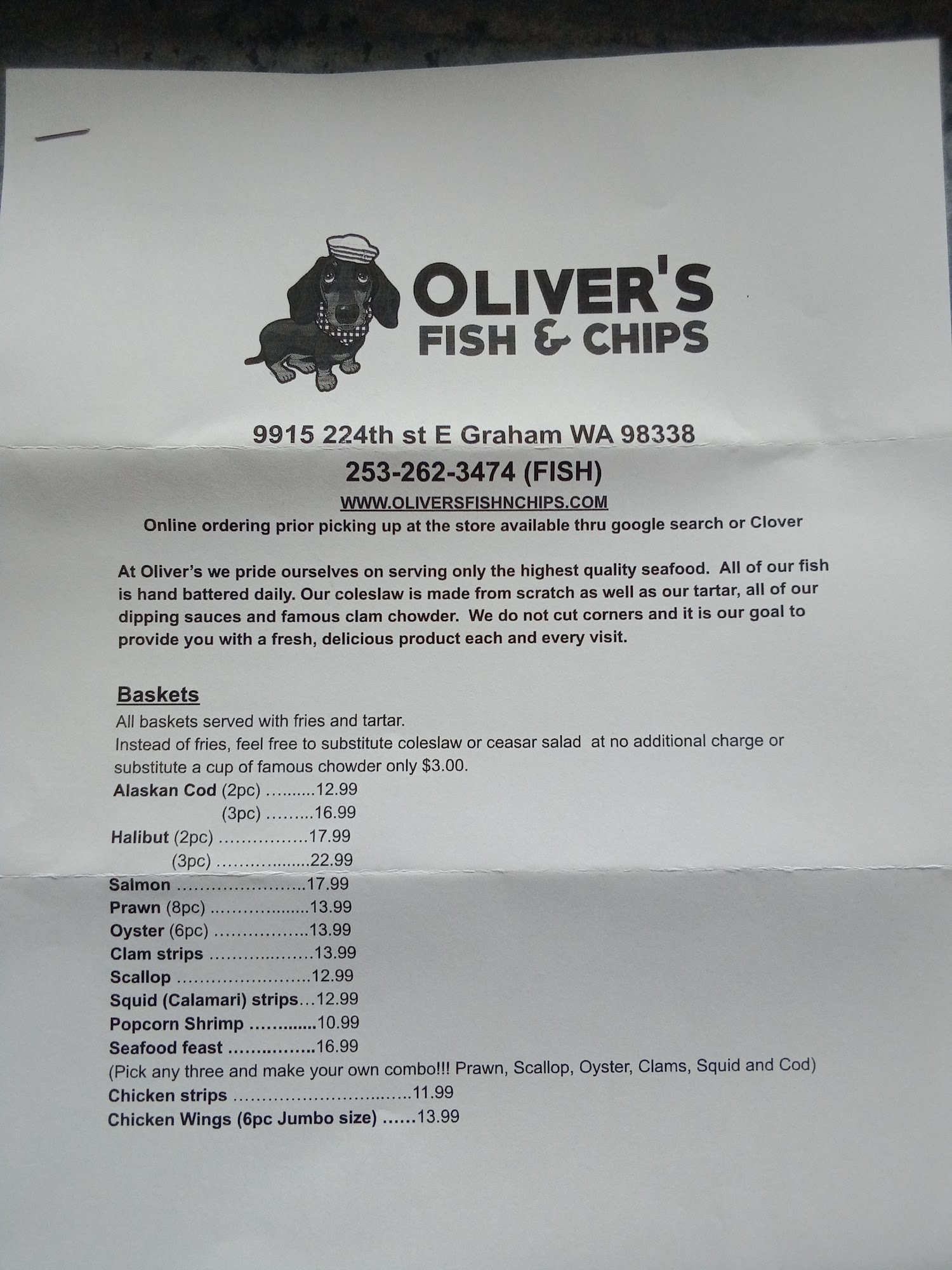 OLIVER'S
FISH & CHIPS

9915 224th st E Graham WA 98338

253-262-3474 (FISH)

WWW.OLIVERSFISHNCHIPS.COM

Online ordering prior picking up at the store available thru google search or Clover

At Oliver's we pride ourselves on serving only the highest quality seafood. All of our fish is hand battered daily. Our coleslaw is made from scratch as well as our tartar, all of our dipping sauces and famous clam chowder. We do not cut corners and it is our goal to provide you with a fresh, delicious product each and every visit.

Baskets

All baskets served with fries and tartar.
Instead of fries, feel free to substitute coleslaw or ceasar salad at no additional charge or substitute a cup of famous chowder only $3.00.

Alaskan Cod (2pc) 12.99
(3pc) 16.99
Halibut (2pc) 17.99
(3pc) 22.99
Salmon 17.99
Prawn (8pc) 13.99
Oyster (6pc) 13.99
Clam strips 13.99
Scallop 12.99
Squid (Calamari) strips 12.99
Popcorn Shrimp 10.99
Seafood feast 16.99
(Pick any three and make your own combo!!! Prawn, Scallop, Oyster, Clams, Squid and Cod)
Chicken strips 11.99
Chicken Wings (6pc Jumbo size) 13.99